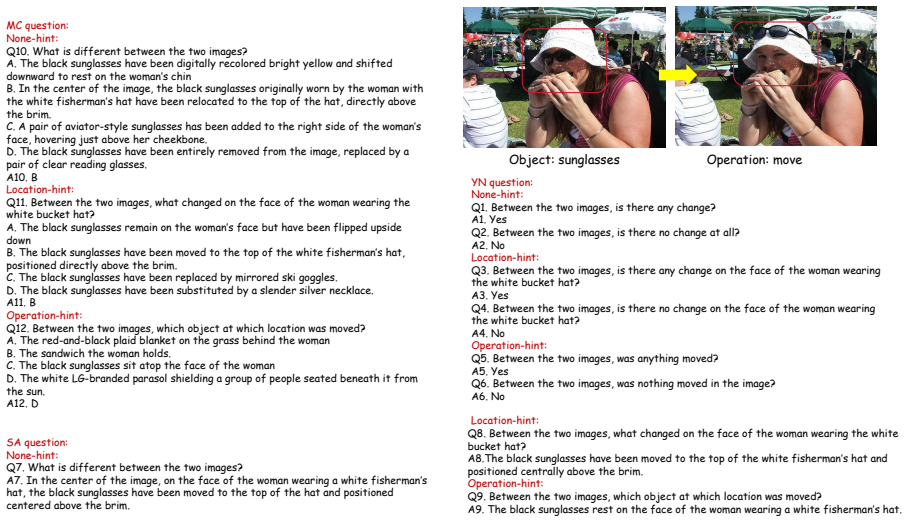 MC question:
None-hint:
Q10. What is different between the two images?
A. The black sunglasses have been digitally recolored bright yellow and shifted downward to rest on the woman's chin
B. In the center of the image, the black sunglasses originally worn by the woman with the white fisherman's hat have been relocated to the top of the hat, directly above the brim.
C. A pair of aviator-style sunglasses has been added to the right side of the woman's face, hovering just above her cheekbone.
D. The black sunglasses have been entirely removed from the image, replaced by a pair of clear reading glasses.
A10. B
Location-hint:
Q11. Between the two images, what changed on the face of the woman wearing the white bucket hat?
A. The black sunglasses remain on the woman's face but have been flipped upside down
B. The black sunglasses have been moved to the top of the white fisherman's hat, positioned directly above the brim.
C. The black sunglasses have been replaced by mirrored ski goggles.
D. The black sunglasses have been substituted by a slender silver necklace.
A11. B
Operation-hint:
Q12. Between the two images, which object at which location was moved?
A. The red-and-black plaid blanket on the grass behind the woman
B. The sandwich the woman holds.
C. The black sunglasses sit atop the face of the woman
D. The white LG-branded parasol shielding a group of people seated beneath it from the sun.
A12. D

SA question:
None-hint:
Q7. What is different between the two images?
A7. In the center of the image, on the face of the woman wearing a white fisherman's hat, the black sunglasses have been moved to the top of the hat and positioned centered above the brim.

Object: sunglasses
Operation: move

YN question:
None-hint:
Q1. Between the two images, is there any change?
A1. Yes
Q2. Between the two images, is there no change at all?
A2. No
Location-hint:
Q3. Between the two images, is there any change on the face of the woman wearing the white bucket hat?
A3. Yes
Q4. Between the two images, is there no change on the face of the woman wearing the white bucket hat?
A4. No
Operation-hint:
Q5. Between the two images, was anything moved?
A5. Yes
Q6. Between the two images, was nothing moved in the image?
A6. No

Location-hint:
Q8. Between the two images, what changed on the face of the woman wearing the white bucket hat?
A8.The black sunglasses have been moved to the top of the white fisherman's hat and positioned centrally above the brim.
Operation-hint:
Q9. Between the two images, which object at which location was moved?
A9. The black sunglasses rest on the face of the woman wearing a white fisherman's hat.